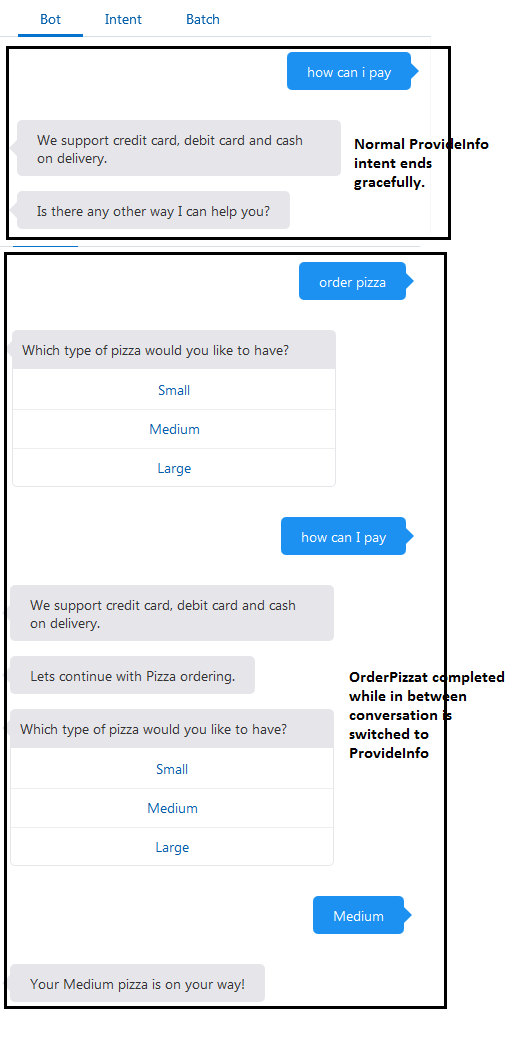 Bot Intent Batch

how can i pay

We support credit card, debit card and cash on delivery.

Is there any other way I can help you?

Normal ProvideInfo intent ends gracefully.

order pizza

Which type of pizza would you like to have?

Small

Medium

Large

how can I pay

We support credit card, debit card and cash on delivery.

Lets continue with Pizza ordering.

Which type of pizza would you like to have?

Small

Medium

Large

OrderPizzat completed while in between conversation is switched to ProvideInfo

Medium

Your Medium pizza is on your way!